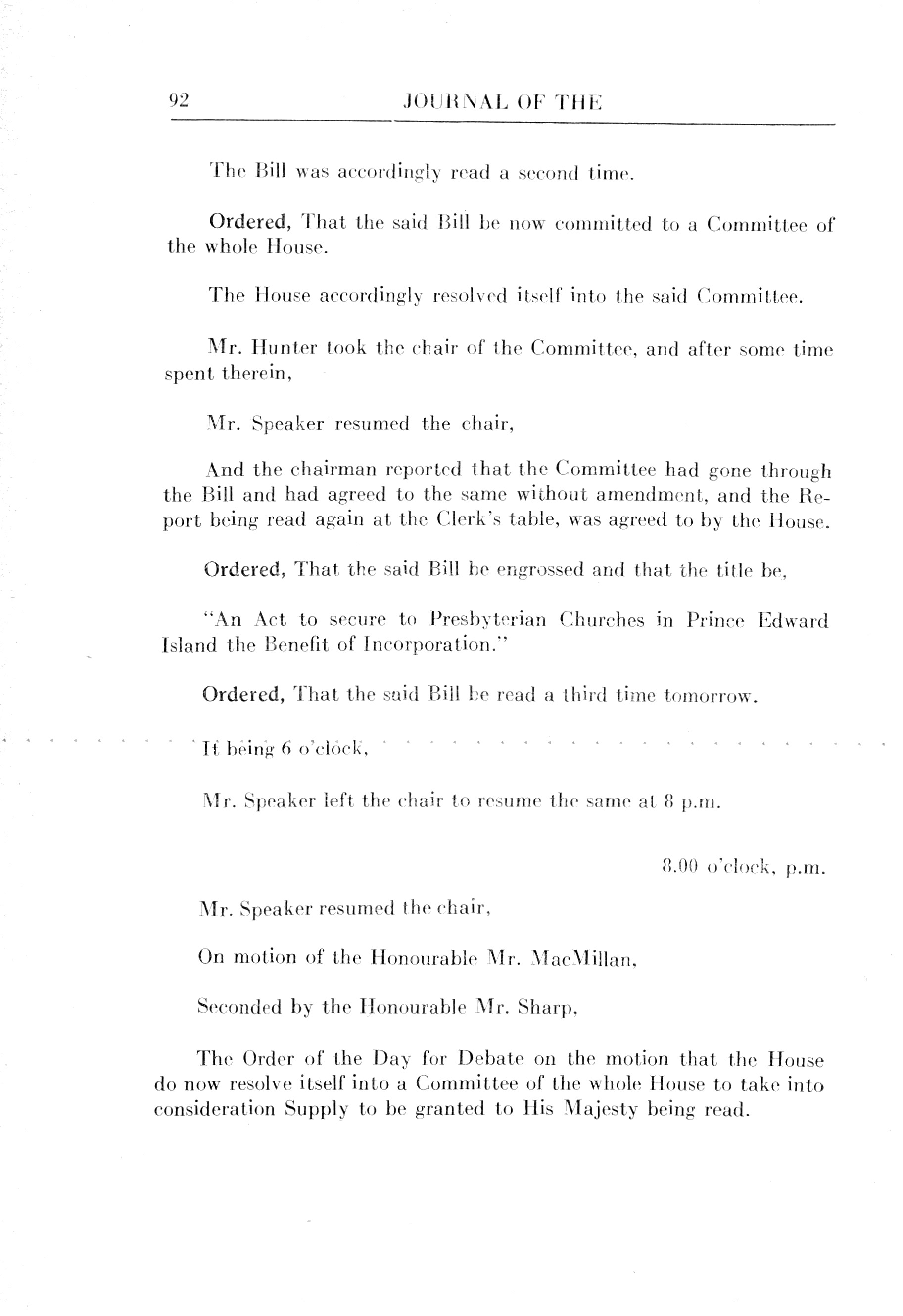 92 JOURNAL OF THE

The Bill was accordingly read a second time.

Ordered, That the said Bill be now committed to a Committee of the whole House.

The House accordingly resolved itself into the said Committee.

Mr. Hunter took the chair of the Committee, and after some time spent therein,

Mr. Speaker resumed the chair,

And the chairman reported that the Committee had gone through the Bill and had agreed to the same without amendment, and the Report being read again at the Clerk's table, was agreed to by the House.

Ordered, That the said Bill be engrossed and that the title be,

"An Act to secure to Presbyterian Churches in Prince Edward Island the Benefit of Incorporation."

Ordered, That the said Bill be read a third time tomorrow.

It being 6 o'clock,

Mr. Speaker left the chair to resume the same at 8 p.m.

8.00 o'clock, p.m.

Mr. Speaker resumed the chair,

On motion of the Honourable Mr. MacMillan,

Seconded by the Honourable Mr. Sharp,

The Order of the Day for Debate on the motion that the House do now resolve itself into a Committee of the whole House to take into consideration Supply to be granted to His Majesty being read.